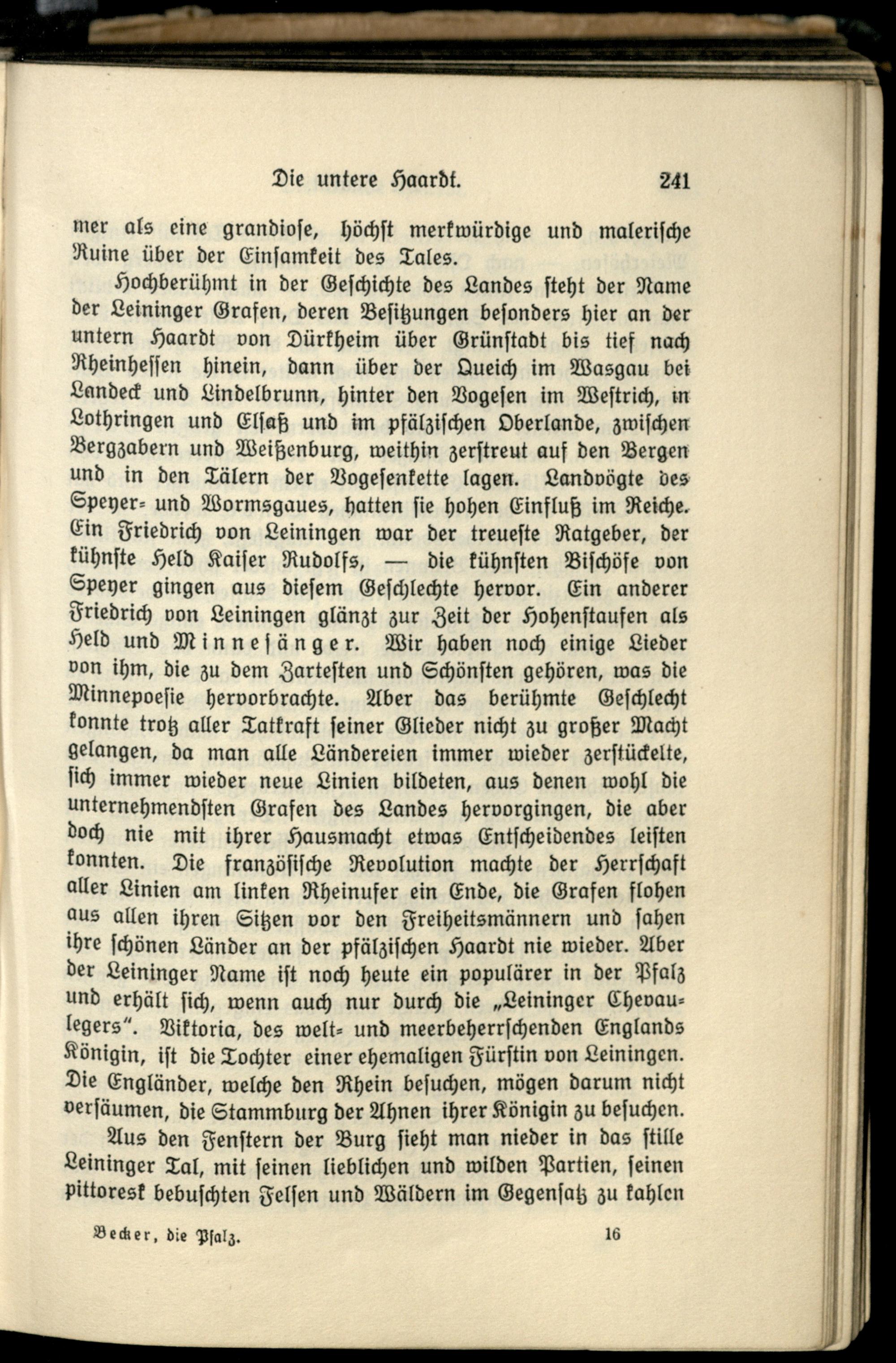 Die untere Haardt. 241

mer als eine grandiose, höchst merkwürdige und malerische Ruine über der Einsamkeit des Tales.

Hochberühmt in der Geschichte des Landes steht der Name der Leininger Grafen, deren Besitzungen besonders hier an der untern Haardt von Dürkheim über Grünstadt bis tief nach Rheinhessen hinein, dann über der Queich im Wasgau bei Landeck und Lindelbrunn, hinter den Vogesen im Westrich, in Lothringen und Elsaß und im pfälzischen Oberlande, zwischen Bergzabern und Weißenburg, weithin zerstreut auf den Bergen und in den Tälern der Vogesenkette lagen. Landvögte des Speyer- und Wormsgaues, hatten sie hohen Einfluß im Reiche. Ein Friedrich von Leiningen war der treueste Ratgeber, der kühnste Held Kaiser Rudolfs, — die kühnsten Bischöfe von Speyer gingen aus diesem Geschlechte hervor. Ein anderer Friedrich von Leiningen glänzt zur Zeit der Hohenstaufen als Held und Minnesänger. Wir haben noch einige Lieder von ihm, die zu dem Zartesten und Schönsten gehören, was die Minnepoesie hervorbrachte. Aber das berühmte Geschlecht konnte trotz aller Tatkraft seiner Glieder nicht zu großer Macht gelangen, da man alle Ländereien immer wieder zerstückelte, sich immer wieder neue Linien bildeten, aus denen wohl die unternehmendsten Grafen des Landes hervorgingen, die aber doch nie mit ihrer Hausmacht etwas Entscheidendes leisten konnten. Die französische Revolution machte der Herrschaft aller Linien am linken Rheinufer ein Ende, die Grafen flohen aus allen ihren Sitzen vor den Freiheitsmännern und sahen ihre schönen Länder an der pfälzischen Haardt nie wieder. Aber der Leininger Name ist noch heute ein populärer in der Pfalz und erhält sich, wenn auch nur durch die „Leininger Chevaulegers". Viktoria, des welt- und meerbeherrschenden Englands Königin, ist die Tochter einer ehemaligen Fürstin von Leiningen. Die Engländer, welche den Rhein besuchen, mögen darum nicht versäumen, die Stammburg der Ahnen ihrer Königin zu besuchen.

Aus den Fenstern der Burg sieht man nieder in das stille Leininger Tal, mit seinen lieblichen und wilden Partien, seinen pittoresk bebuschten Felsen und Wäldern im Gegensatz zu kahlen

Becker, die Pfalz. 16